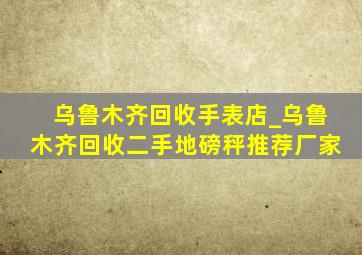 乌鲁木齐回收手表店_乌鲁木齐回收二手地磅秤推荐厂家